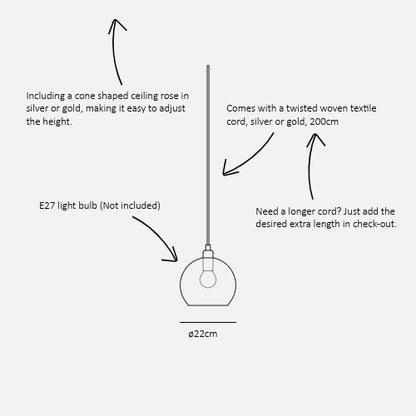 Including a cone shaped ceiling rose in silver or gold, making it easy to adjust the height.

Comes with a twisted woven textile cord, silver or gold, 200cm

E27 light bulb (Not included)

Need a longer cord? Just add the desired extra length in check-out.

ø22cm